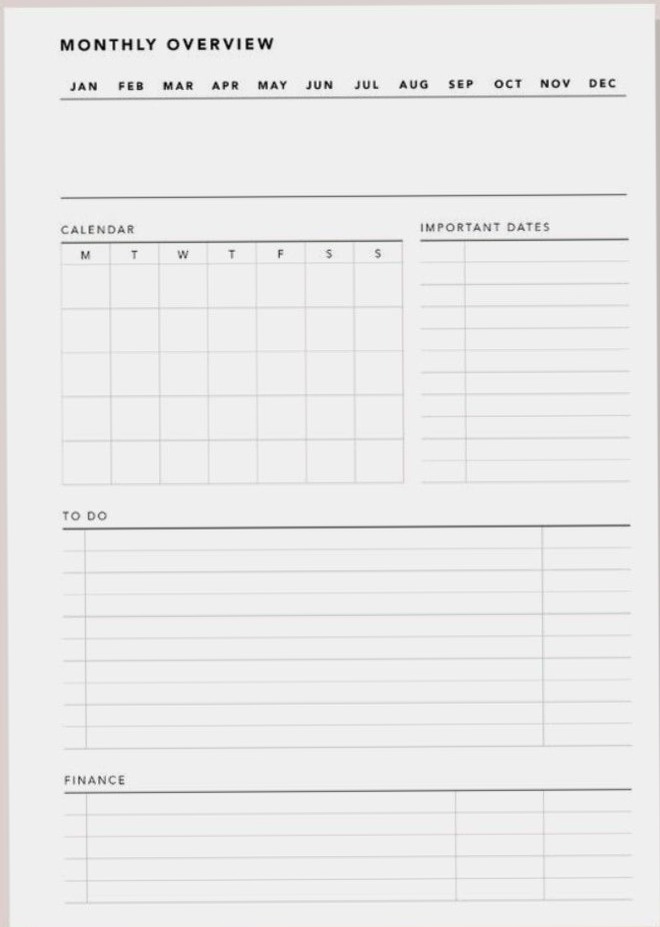 MONTHLY OVERVIEW

JAN FEB MAR APR MAY JUN JUL AUG SEP OCT NOV DEC

CALENDAR

| M | T | W | T | F | S | S |
|---|---|---|---|---|---|---|
| | | | | | | |
| | | | | | | |
| | | | | | | |
| | | | | | | |
| | | | | | | |

IMPORTANT DATES

TO DO

FINANCE